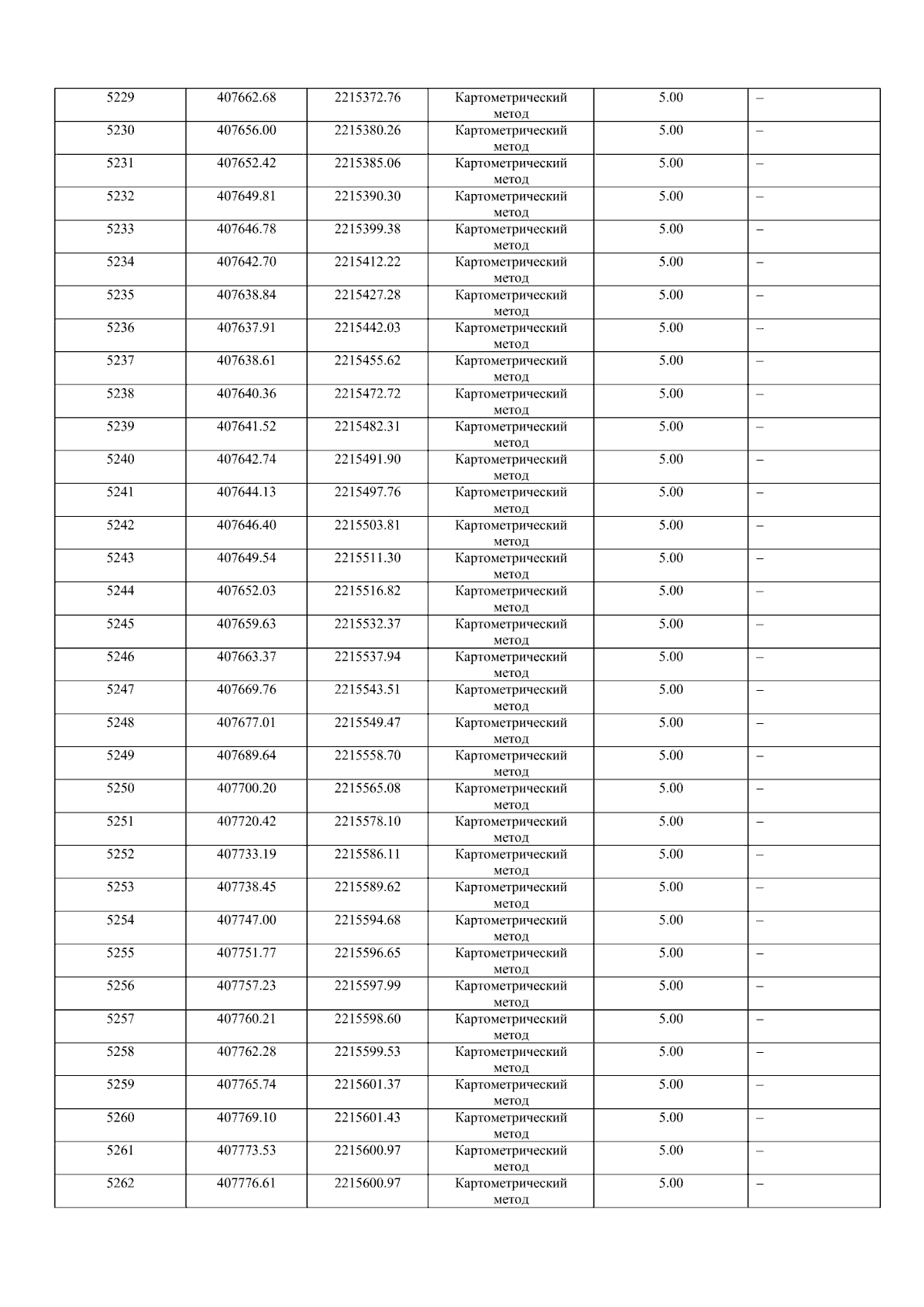 | 5229 | 407662.68 | 2215372.76 | Картометрический метод | 5.00 | – |
|---|---|---|---|---|---|
| 5230 | 407656.00 | 2215380.26 | Картометрический метод | 5.00 | – |
| 5231 | 407652.42 | 2215385.06 | Картометрический метод | 5.00 | – |
| 5232 | 407649.81 | 2215390.30 | Картометрический метод | 5.00 | – |
| 5233 | 407646.78 | 2215399.38 | Картометрический метод | 5.00 | – |
| 5234 | 407642.70 | 2215412.22 | Картометрический метод | 5.00 | – |
| 5235 | 407638.84 | 2215427.28 | Картометрический метод | 5.00 | – |
| 5236 | 407637.91 | 2215442.03 | Картометрический метод | 5.00 | – |
| 5237 | 407638.61 | 2215455.62 | Картометрический метод | 5.00 | – |
| 5238 | 407640.36 | 2215472.72 | Картометрический метод | 5.00 | – |
| 5239 | 407641.52 | 2215482.31 | Картометрический метод | 5.00 | – |
| 5240 | 407642.74 | 2215491.90 | Картометрический метод | 5.00 | – |
| 5241 | 407644.13 | 2215497.76 | Картометрический метод | 5.00 | – |
| 5242 | 407646.40 | 2215503.81 | Картометрический метод | 5.00 | – |
| 5243 | 407649.54 | 2215511.30 | Картометрический метод | 5.00 | – |
| 5244 | 407652.03 | 2215516.82 | Картометрический метод | 5.00 | – |
| 5245 | 407659.63 | 2215532.37 | Картометрический метод | 5.00 | – |
| 5246 | 407663.37 | 2215537.94 | Картометрический метод | 5.00 | – |
| 5247 | 407669.76 | 2215543.51 | Картометрический метод | 5.00 | – |
| 5248 | 407677.01 | 2215549.47 | Картометрический метод | 5.00 | – |
| 5249 | 407689.64 | 2215558.70 | Картометрический метод | 5.00 | – |
| 5250 | 407700.20 | 2215565.08 | Картометрический метод | 5.00 | – |
| 5251 | 407720.42 | 2215578.10 | Картометрический метод | 5.00 | – |
| 5252 | 407733.19 | 2215586.11 | Картометрический метод | 5.00 | – |
| 5253 | 407738.45 | 2215589.62 | Картометрический метод | 5.00 | – |
| 5254 | 407747.00 | 2215594.68 | Картометрический метод | 5.00 | – |
| 5255 | 407751.77 | 2215596.65 | Картометрический метод | 5.00 | – |
| 5256 | 407757.23 | 2215597.99 | Картометрический метод | 5.00 | – |
| 5257 | 407760.21 | 2215598.60 | Картометрический метод | 5.00 | – |
| 5258 | 407762.28 | 2215599.53 | Картометрический метод | 5.00 | – |
| 5259 | 407765.74 | 2215601.37 | Картометрический метод | 5.00 | – |
| 5260 | 407769.10 | 2215601.43 | Картометрический метод | 5.00 | – |
| 5261 | 407773.53 | 2215600.97 | Картометрический метод | 5.00 | – |
| 5262 | 407776.61 | 2215600.97 | Картометрический метод | 5.00 | – |